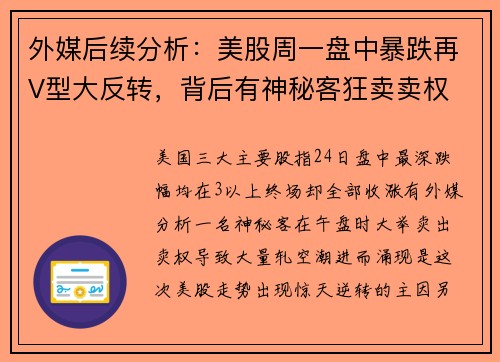 外媒后续分析：美股周一盘中暴跌再V型大反转，背后有神秘客狂卖卖权

美国三大主要股指24日盘中最深跌幅均在3以上终场却全部收涨有外媒分析一名神秘客在午盘时大举卖出卖权导致大量轧空潮进而涌现是这次美股走势出现惊天逆转的主因另